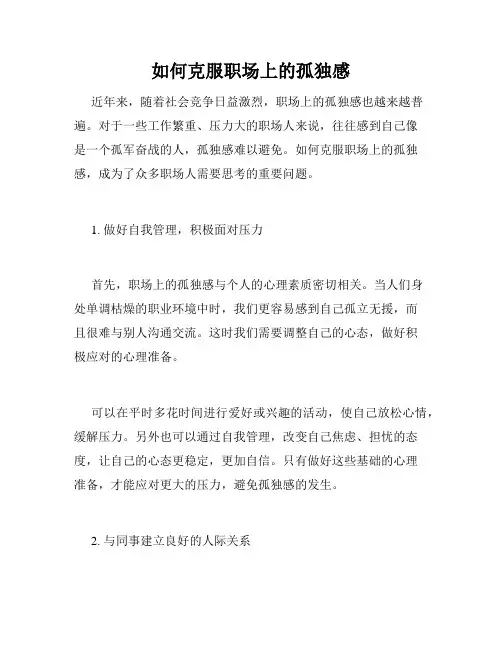 如何克服职场上的孤独感

近年来，随着社会竞争日益激烈，职场上的孤独感也越来越普遍。对于一些工作繁重、压力大的职场人来说，往往感到自己像是一个孤军奋战的人，孤独感难以避免。如何克服职场上的孤独感，成为了众多职场人需要思考的重要问题。

1. 做好自我管理，积极面对压力

首先，职场上的孤独感与个人的心理素质密切相关。当人们身处单调枯燥的职业环境中时，我们更容易感到自己孤立无援，而且很难与别人沟通交流。这时我们需要调整自己的心态，做好积极应对的心理准备。

可以在平时多花时间进行爱好或兴趣的活动，使自己放松心情，缓解压力。另外也可以通过自我管理，改变自己焦虑、担忧的态度，让自己的心态更稳定，更加自信。只有做好这些基础的心理准备，才能应对更大的压力，避免孤独感的发生。

2. 与同事建立良好的人际关系